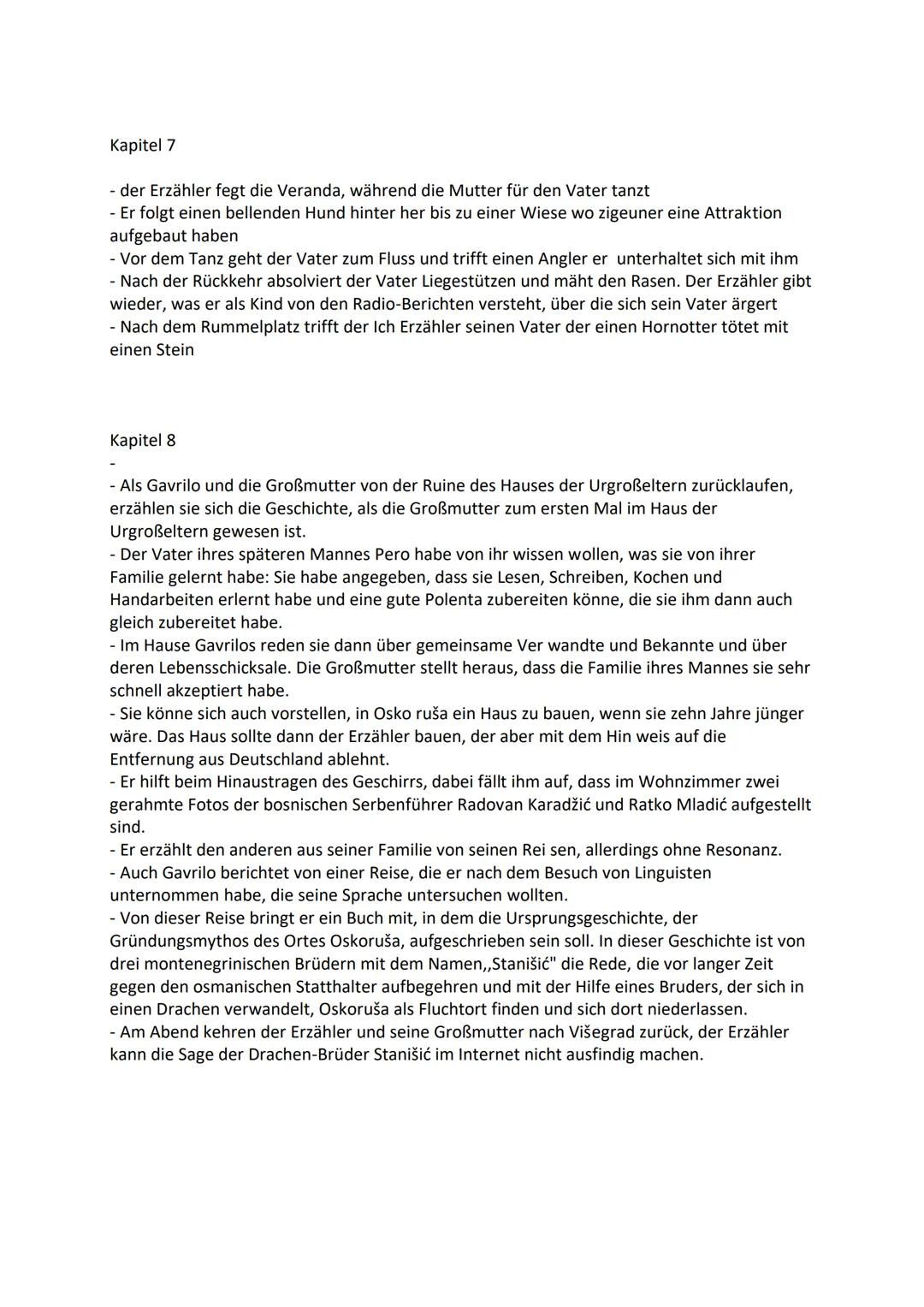 Kapitel 7

- der Erzähler fegt die Veranda, während die Mutter für den Vater tanzt
- Er folgt einen bellenden Hund hinter her bis zu einer Wiese wo zigeuner eine Attraktion aufgebaut haben
- Vor dem Tanz geht der Vater zum Fluss und trifft einen Angler er unterhaltet sich mit ihm
- Nach der Rückkehr absolviert der Vater Liegestützen und mäht den Rasen. Der Erzähler gibt wieder, was er als Kind von den Radio-Berichten versteht, über die sich sein Vater ärgert
- Nach dem Rummelplatz trifft der Ich Erzähler seinen Vater der einen Hornotter tötet mit einen Stein

Kapitel 8
-
- Als Gavrilo und die Großmutter von der Ruine des Hauses der Urgroßeltern zurücklaufen, erzählen sie sich die Geschichte, als die Großmutter zum ersten Mal im Haus der Urgroßeltern gewesen ist.
- Der Vater ihres späteren Mannes Pero habe von ihr wissen wollen, was sie von ihrer Familie gelernt habe: Sie habe angegeben, dass sie Lesen, Schreiben, Kochen und Handarbeiten erlernt habe und eine gute Polenta zubereiten könne, die sie ihm dann auch gleich zubereitet habe.
- Im Hause Gavrilos reden sie dann über gemeinsame Ver wandte und Bekannte und über deren Lebensschicksale. Die Großmutter stellt heraus, dass die Familie ihres Mannes sie sehr schnell akzeptiert habe.
- Sie könne sich auch vorstellen, in Osko ruša ein Haus zu bauen, wenn sie zehn Jahre jünger wäre. Das Haus sollte dann der Erzähler bauen, der aber mit dem Hin weis auf die Entfernung aus Deutschland ablehnt.
- Er hilft beim Hinaustragen des Geschirrs, dabei fällt ihm auf, dass im Wohnzimmer zwei gerahmte Fotos der bosnischen Serbenführer Radovan Karadžić und Ratko Mladić aufgestellt sind.
- Er erzählt den anderen aus seiner Familie von seinen Rei sen, allerdings ohne Resonanz.
- Auch Gavrilo berichtet von einer Reise, die er nach dem Besuch von Linguisten unternommen habe, die seine Sprache untersuchen wollten.
- Von dieser Reise bringt er ein Buch mit, in dem die Ursprungsgeschichte, der Gründungsmythos des Ortes Oskoruša, aufgeschrieben sein soll. In dieser Geschichte ist von drei montenegrinischen Brüdern mit dem Namen,,Stanišić" die Rede, die vor langer Zeit gegen den osmanischen Statthalter aufbegehren und mit der Hilfe eines Bruders, der sich in einen Drachen verwandelt, Oskoruša als Fluchtort finden und sich dort niederlassen.
- Am Abend kehren der Erzähler und seine Großmutter nach Višegrad zurück, der Erzähler kann die Sage der Drachen-Brüder Stanišić im Internet nicht ausfindig machen.